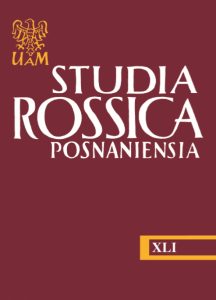 UAM

STUDIA ROSSICA POSNANIENSIA

XLI